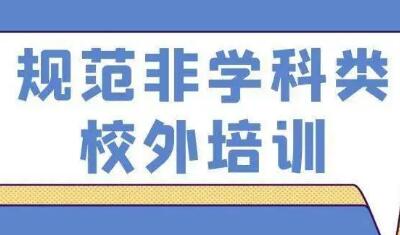 规范非学科类
校外培训